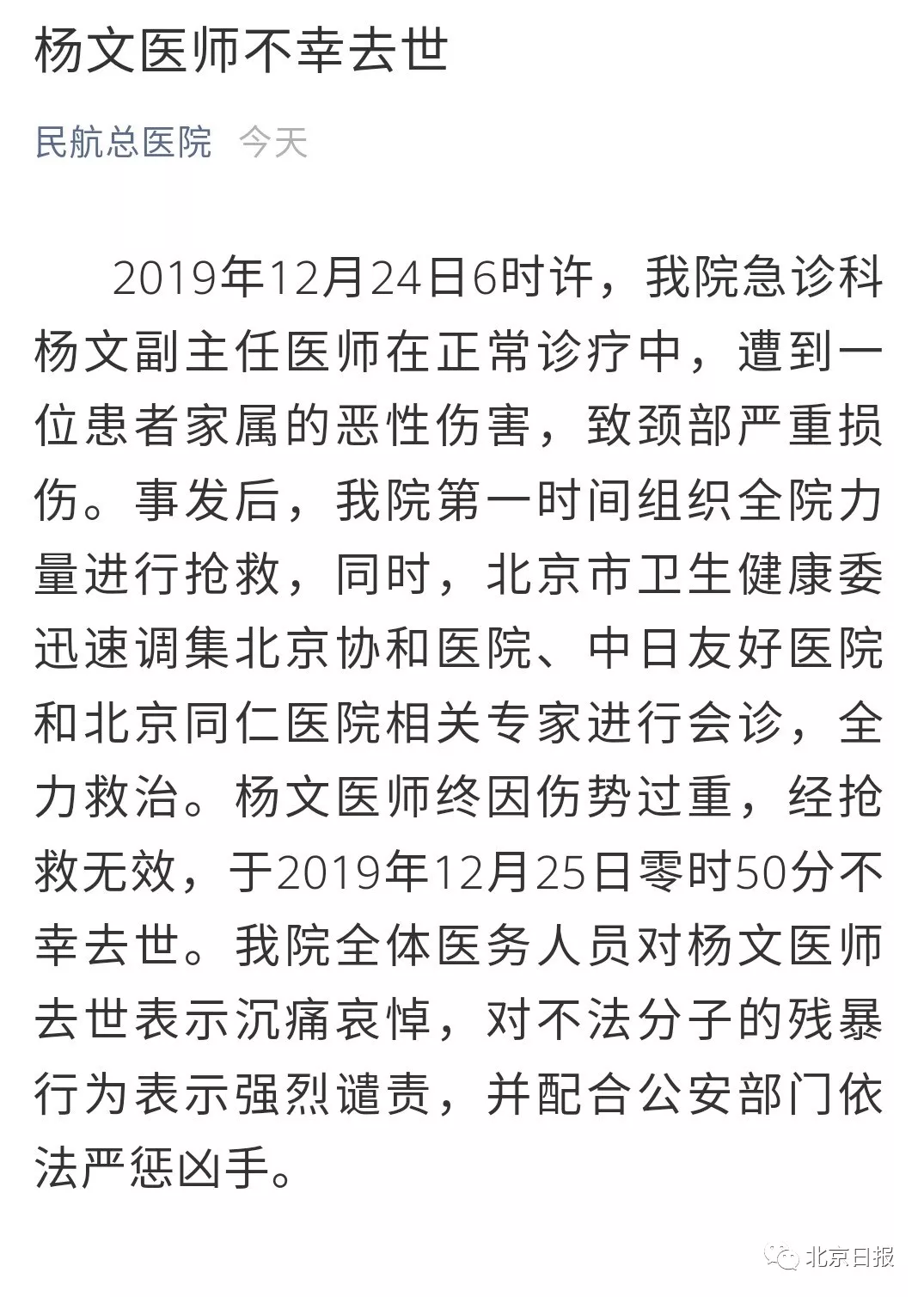 杨文医师不幸去世

民航总医院 今天

2019年12月24日6时许，我院急诊科杨文副主任医师在正常诊疗中，遭到一位患者家属的恶性伤害，致颈部严重损伤。事发后，我院第一时间组织全院力量进行抢救，同时，北京市卫生健康委迅速调集北京协和医院、中日友好医院和北京同仁医院相关专家进行会诊，全力救治。杨文医师终因伤势过重，经抢救无效，于2019年12月25日零时50分不幸去世。我院全体医务人员对杨文医师去世表示沉痛哀悼，对不法分子的残暴行为表示强烈谴责，并配合公安部门依法严惩凶手。

北京日报